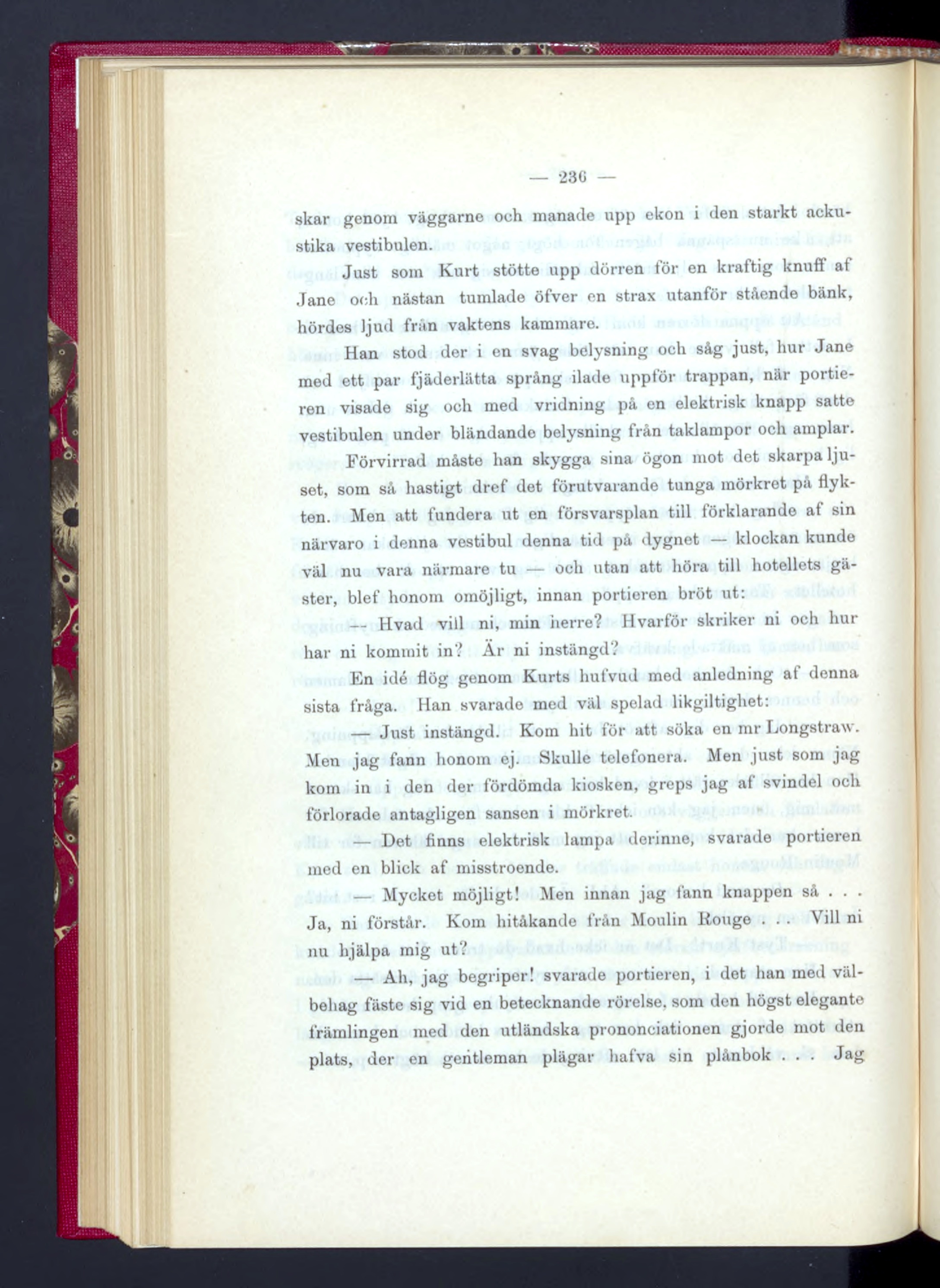 — 236 —

skar genom väggarne och manade upp ekon i den starkt ackustika vestibulen.

Just som Kurt stötte upp dörren för en kraftig knuff af Jane och nästan tumlade öfver en strax utanför stående bänk, hördes ljud från vaktens kammare.

Han stod der i en svag belysning och såg just, hur Jane med ett par fjäderlätta språng ilade uppför trappan, när portieren visade sig och med vridning på en elektrisk knapp satte vestibulen under bländande belysning från taklampor och amplar.

Förvirrad måste han skygga sina ögon mot det skarpa ljuset, som så hastigt dref det förutvarande tunga mörkret på flykten. Men att fundera ut en försvarsplan till förklarande af sin närvaro i denna vestibul denna tid på dygnet — klockan kunde väl nu vara närmare tu — och utan att höra till hotellets gäster, blef honom omöjligt, innan portieren bröt ut:

— Hvad vill ni, min herre? Hvarför skriker ni och hur har ni kommit in? Är ni instängd?

En idé flög genom Kurts hufvud med anledning af denna sista fråga. Han svarade med väl spelad likgiltighet:

— Just instängd. Kom hit för att söka en mr Longstraw. Men jag fann honom ej. Skulle telefonera. Men just som jag kom in i den der fördömda kiosken, greps jag af svindel och förlorade antagligen sansen i mörkret.

— Det finns elektrisk lampa derinne, svarade portieren med en blick af misstroende.

— Mycket möjligt! Men innan jag fann knappen så . . . Ja, ni förstår. Kom hitåkande från Moulin Rouge . . . Vill ni nu hjälpa mig ut?

— Ah, jag begriper! svarade portieren, i det han med välbehag fäste sig vid en betecknande rörelse, som den högst elegante främlingen med den utländska prononciationen gjorde mot den plats, der en gentleman plägar hafva sin plånbok . . . Jag